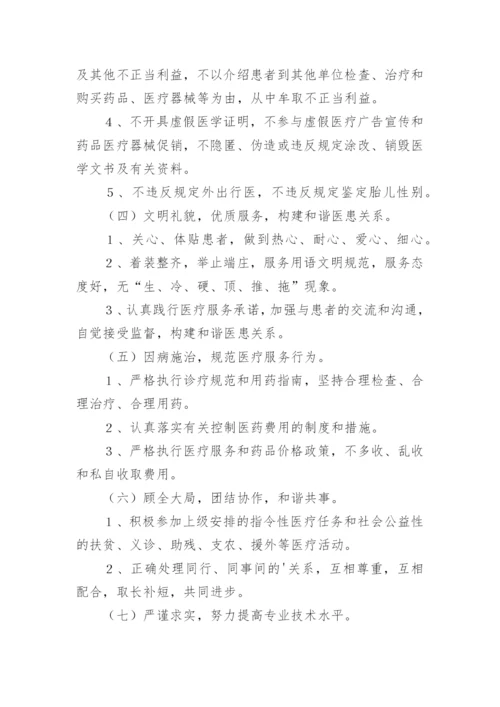 及其他不正当利益，不以介绍患者到其他单位检查、治疗和购买药品、医疗器械等为由，从中牟取不正当利益。

4、不开具虚假医学证明，不参与虚假医疗广告宣传和药品医疗器械促销，不隐匿、伪造或违反规定涂改、销毁医学文书及有关资料。

5、不违反规定外出行医，不违反规定鉴定胎儿性别。

（四）文明礼貌，优质服务，构建和谐医患关系。

1、关心、体贴患者，做到热心、耐心、爱心、细心。

2、着装整齐，举止端庄，服务用语文明规范，服务态度好，无“生、冷、硬、顶、推、拖”现象。

3、认真践行医疗服务承诺，加强与患者的交流和沟通，自觉接受监督，构建和谐医患关系。

（五）因病施治，规范医疗服务行为。

1、严格执行诊疗规范和用药指南，坚持合理检查、合理治疗、合理用药。

2、认真落实有关控制医药费用的制度和措施。

3、严格执行医疗服务和药品价格政策，不多收、乱收和私自收取费用。

（六）顾全大局，团结协作，和谐共事。

1、积极参加上级安排的指令性医疗任务和社会公益性的扶贫、义诊、助残、支农、援外等医疗活动。

2、正确处理同行、同事间的'关系，互相尊重，互相配合，取长补短，共同进步。

（七）严谨求实，努力提高专业技术水平。